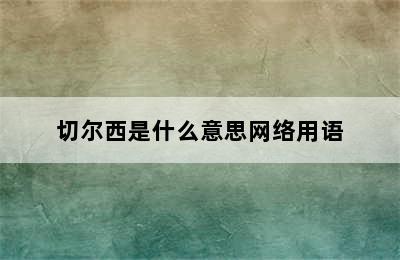 切尔西是什么意思网络用语